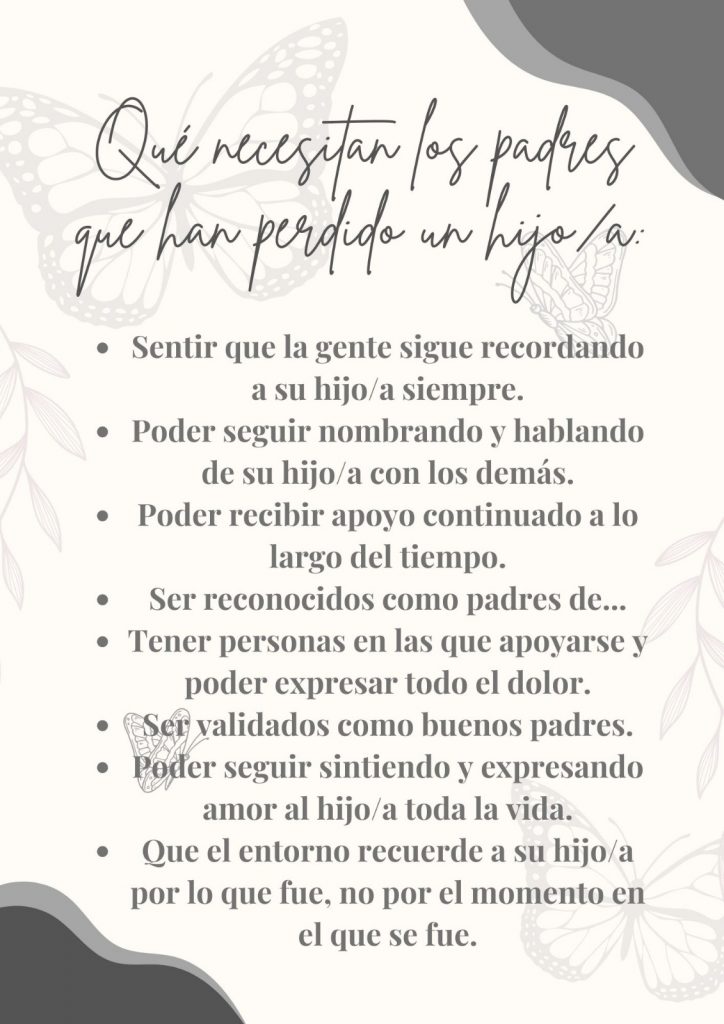 Qué necesitan los padres que han perdido un hijo/a:

• Sentir que la gente sigue recordando a su hijo/a siempre.
• Poder seguir nombrando y hablando de su hijo/a con los demás.
• Poder recibir apoyo continuado a lo largo del tiempo.
• Ser reconocidos como padres de...
• Tener personas en las que apoyarse y poder expresar todo el dolor.
• Ser validados como buenos padres.
• Poder seguir sintiendo y expresando amor al hijo/a toda la vida.
• Que el entorno recuerde a su hijo/a por lo que fue, no por el momento en el que se fue.